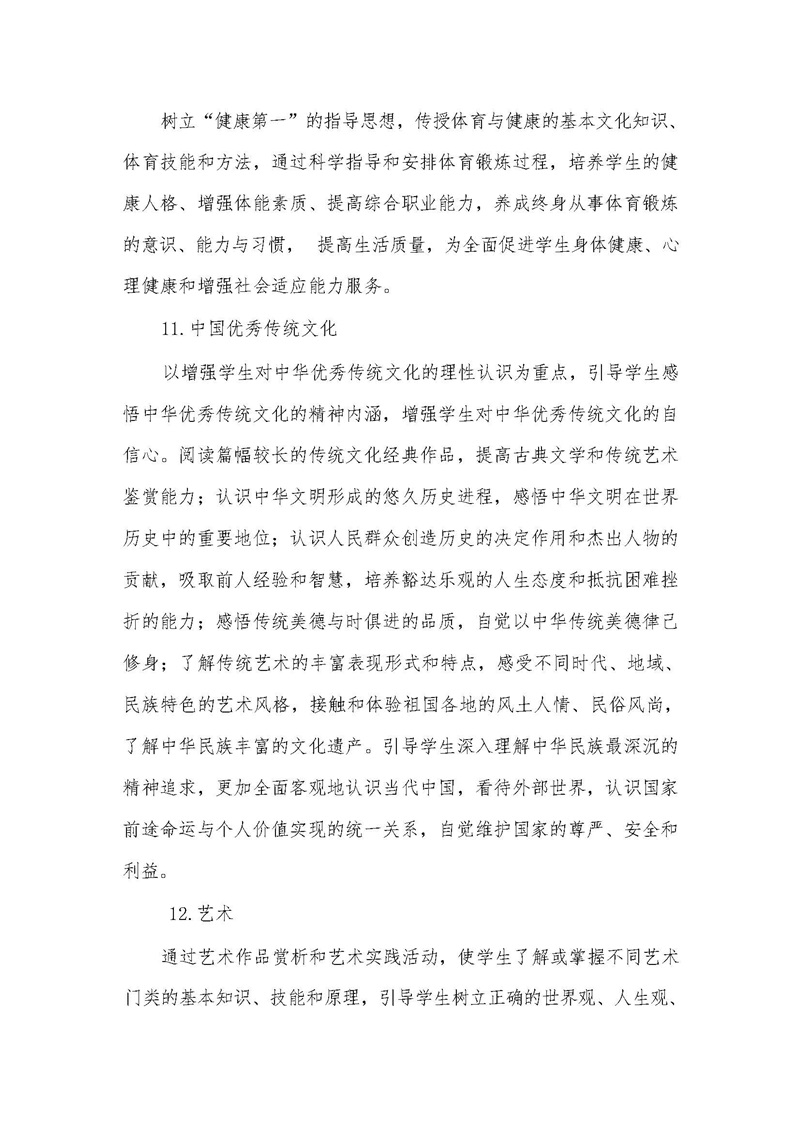 树立“健康第一”的指导思想，传授体育与健康的基本文化知识、体育技能和方法，通过科学指导和安排体育锻炼过程，培养学生的健康人格、增强体能素质、提高综合职业能力，养成终身从事体育锻炼的意识、能力与习惯， 提高生活质量，为全面促进学生身体健康、心理健康和增强社会适应能力服务。

11.中国优秀传统文化

以增强学生对中华优秀传统文化的理性认识为重点，引导学生感悟中华优秀传统文化的精神内涵，增强学生对中华优秀传统文化的自信心。阅读篇幅较长的传统文化经典作品，提高古典文学和传统艺术鉴赏能力；认识中华文明形成的悠久历史进程，感悟中华文明在世界历史中的重要地位；认识人民群众创造历史的决定作用和杰出人物的贡献，吸取前人经验和智慧，培养豁达乐观的人生态度和抵抗困难挫折的能力；感悟传统美德与时俱进的品质，自觉以中华传统美德律己修身；了解传统艺术的丰富表现形式和特点，感受不同时代、地域、民族特色的艺术风格，接触和体验祖国各地的风土人情、民俗风尚，了解中华民族丰富的文化遗产。引导学生深入理解中华民族最深沉的精神追求，更加全面客观地认识当代中国，看待外部世界，认识国家前途命运与个人价值实现的统一关系，自觉维护国家的尊严、安全和利益。

12.艺术

通过艺术作品赏析和艺术实践活动，使学生了解或掌握不同艺术门类的基本知识、技能和原理，引导学生树立正确的世界观、人生观、